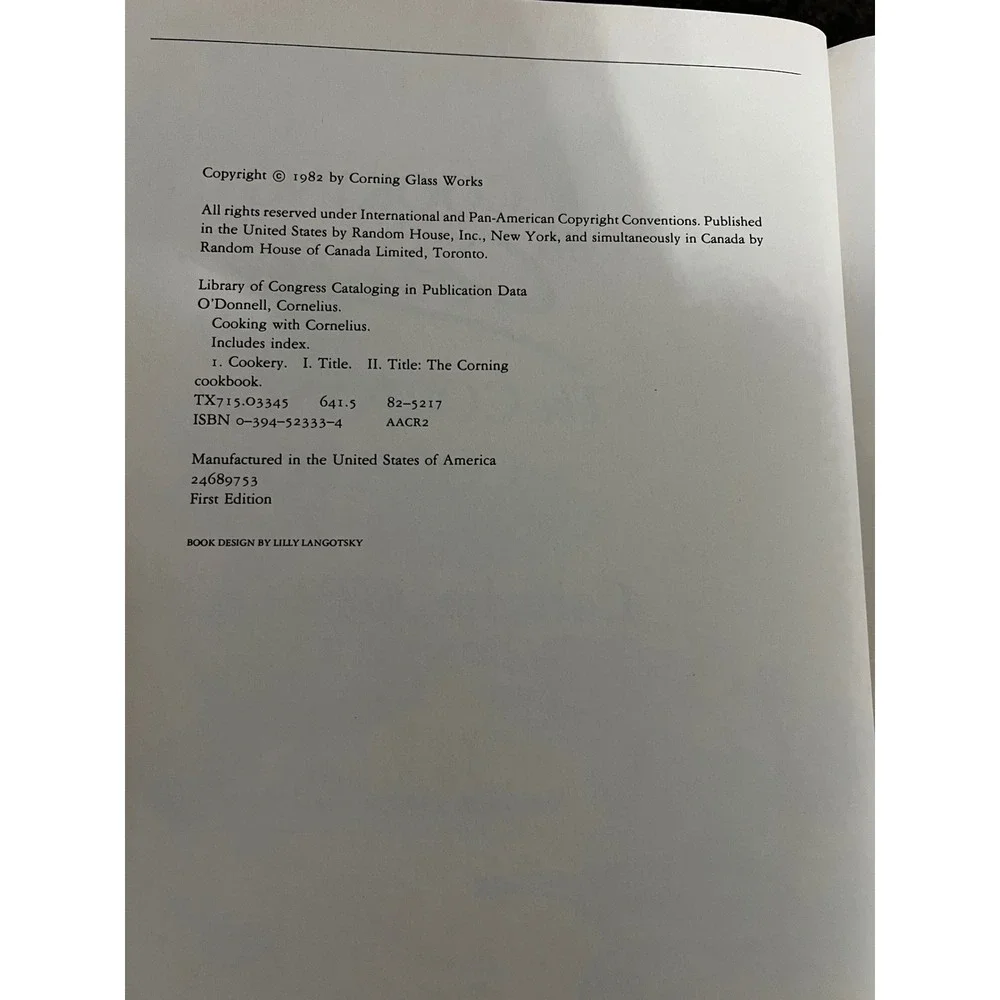 Copyright © 1982 by Corning Glass Works

All rights reserved under International and Pan-American Copyright Conventions. Published in the United States by Random House, Inc., New York, and simultaneously in Canada by Random House of Canada Limited, Toronto.

Library of Congress Cataloging in Publication Data
O'Donnell, Cornelius.
Cooking with Cornelius.
Includes index.
1. Cookery. I. Title. II. Title: The Corning cookbook.
TX715.03345 641.5 82-5217
ISBN 0-394-52333-4 AACR2

Manufactured in the United States of America
24689753
First Edition

BOOK DESIGN BY LILLY LANGOTSKY